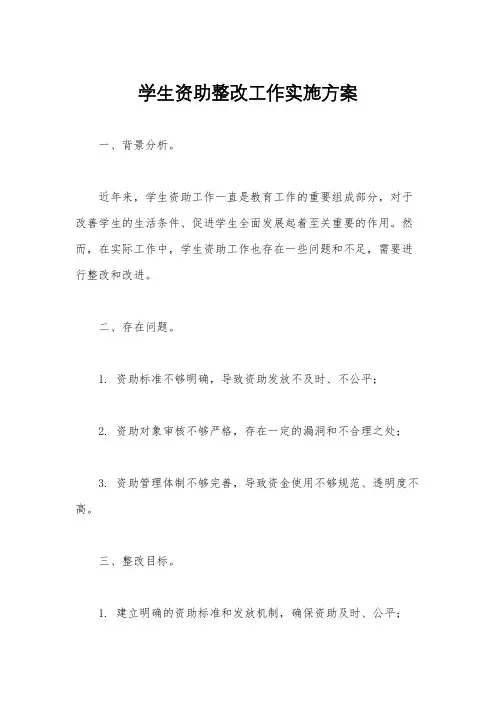 学生资助整改工作实施方案

一、背景分析。

近年来，学生资助工作一直是教育工作的重要组成部分，对于改善学生的生活条件、促进学生全面发展起着至关重要的作用。然而，在实际工作中，学生资助工作也存在一些问题和不足，需要进行整改和改进。

二、存在问题。

1. 资助标准不够明确，导致资助发放不及时、不公平；

2. 资助对象审核不够严格，存在一定的漏洞和不合理之处；

3. 资助管理体制不够完善，导致资金使用不够规范、透明度不高。

三、整改目标。

1. 建立明确的资助标准和发放机制，确保资助及时、公平；